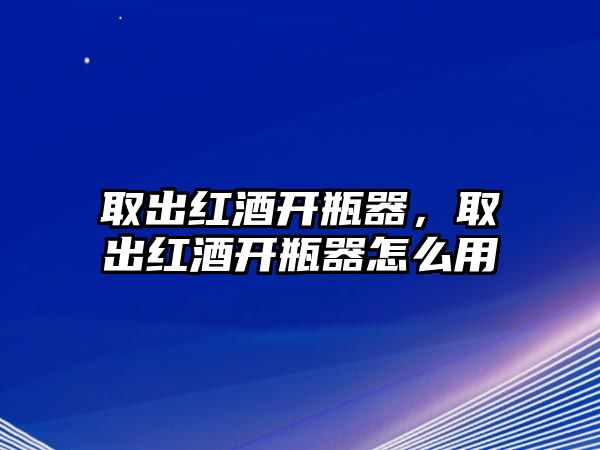 取出红酒开瓶器，取出红酒开瓶器怎么用